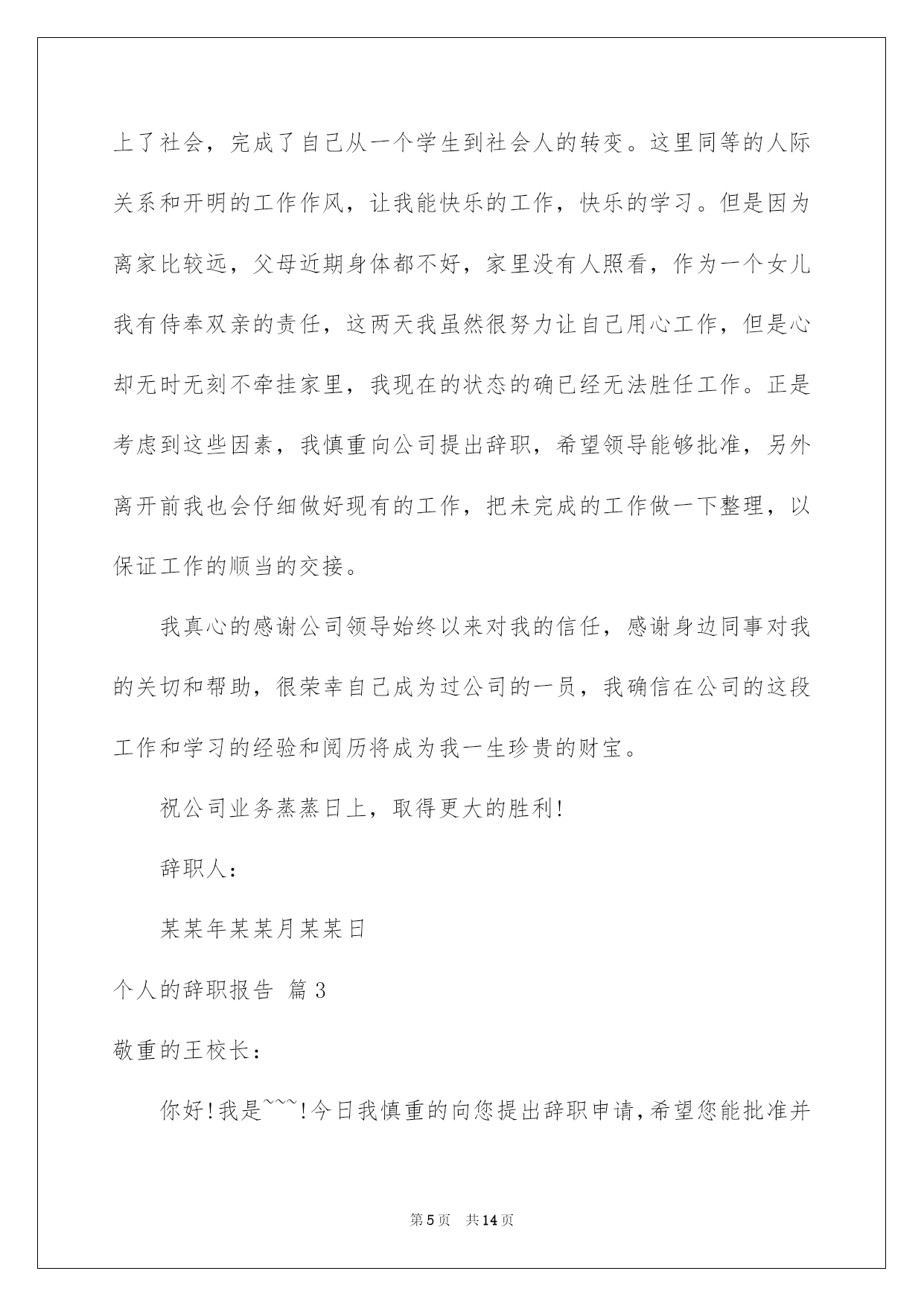 上了社会，完成了自己从一个学生到社会人的转变。这里同等的人际关系和开明的工作作风，让我能快乐的工作，快乐的学习。但是因为离家比较远，父母近期身体都不好，家里没有人照看，作为一个女儿我有侍奉双亲的责任，这两天我虽然很努力让自己用心工作，但是心却无时无刻不牵挂家里，我现在的状态的确已经无法胜任工作。正是考虑到这些因素，我慎重向公司提出辞职，希望领导能够批准，另外离开前我也会仔细做好现有的工作，把未完成的工作做一下整理，以保证工作的顺当的交接。

我真心的感谢公司领导始终以来对我的信任，感谢身边同事对我的关切和帮助，很荣幸自己成为过公司的一员，我确信在公司的这段工作和学习的经验和阅历将成为我一生珍贵的财宝。

祝公司业务蒸蒸日上，取得更大的胜利!

辞职人：

某某年某某月某某日

个人的辞职报告 篇3

敬重的王校长：

你好!我是~~~!今日我慎重的向您提出辞职申请,希望您能批准并

第5页 共14页